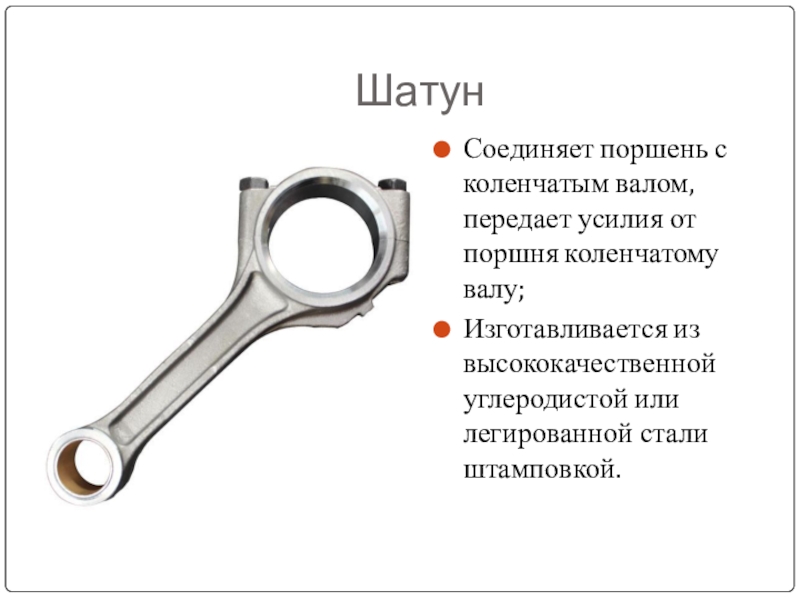 Шатун

• Соединяет поршень с коленчатым валом, передает усилия от поршня коленчатому валу;

• Изготавливается из высококачественной углеродистой или легированной стали штамповкой.